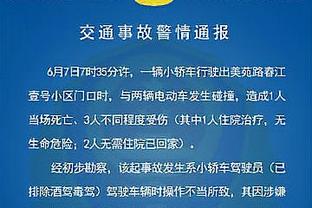 交通事故警情通报

6月7日7时35分许，一辆小轿车行驶出美苑路春江壹号小区门口时，与两辆电动车发生碰撞，造成1人当场死亡、3人不同程度受伤（其中1人住院治疗，无生命危险；2人无需住院已回家）。

经初步勘察，该起事故发生系小轿车驾驶员（已排除酒驾毒驾）驾驶车辆时操作不当所致，其因涉嫌